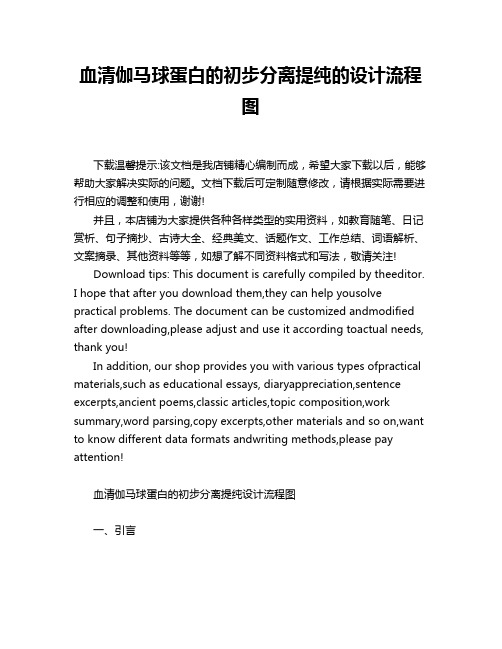 血清伽马球蛋白的初步分离提纯的设计流程图

下载温馨提示:该文档是我店铺精心编制而成，希望大家下载以后，能够帮助大家解决实际的问题。文档下载后可定制随意修改，请根据实际需要进行相应的调整和使用，谢谢!

并且，本店铺为大家提供各种各样类型的实用资料，如教育随笔、日记赏析、句子摘抄、古诗大全、经典美文、话题作文、工作总结、词语解析、文案摘录、其他资料等等，如想了解不同资料格式和写法，敬请关注!

Download tips: This document is carefully compiled by theeditor. I hope that after you download them,they can help yousolve practical problems. The document can be customized andmodified after downloading,please adjust and use it according toactual needs, thank you!

In addition, our shop provides you with various types ofpractical materials,such as educational essays, diaryappreciation,sentence excerpts,ancient poems,classic articles,topic composition,work summary,word parsing,copy excerpts,other materials and so on,want to know different data formats andwriting methods,please pay attention!

血清伽马球蛋白的初步分离提纯设计流程图

一、引言